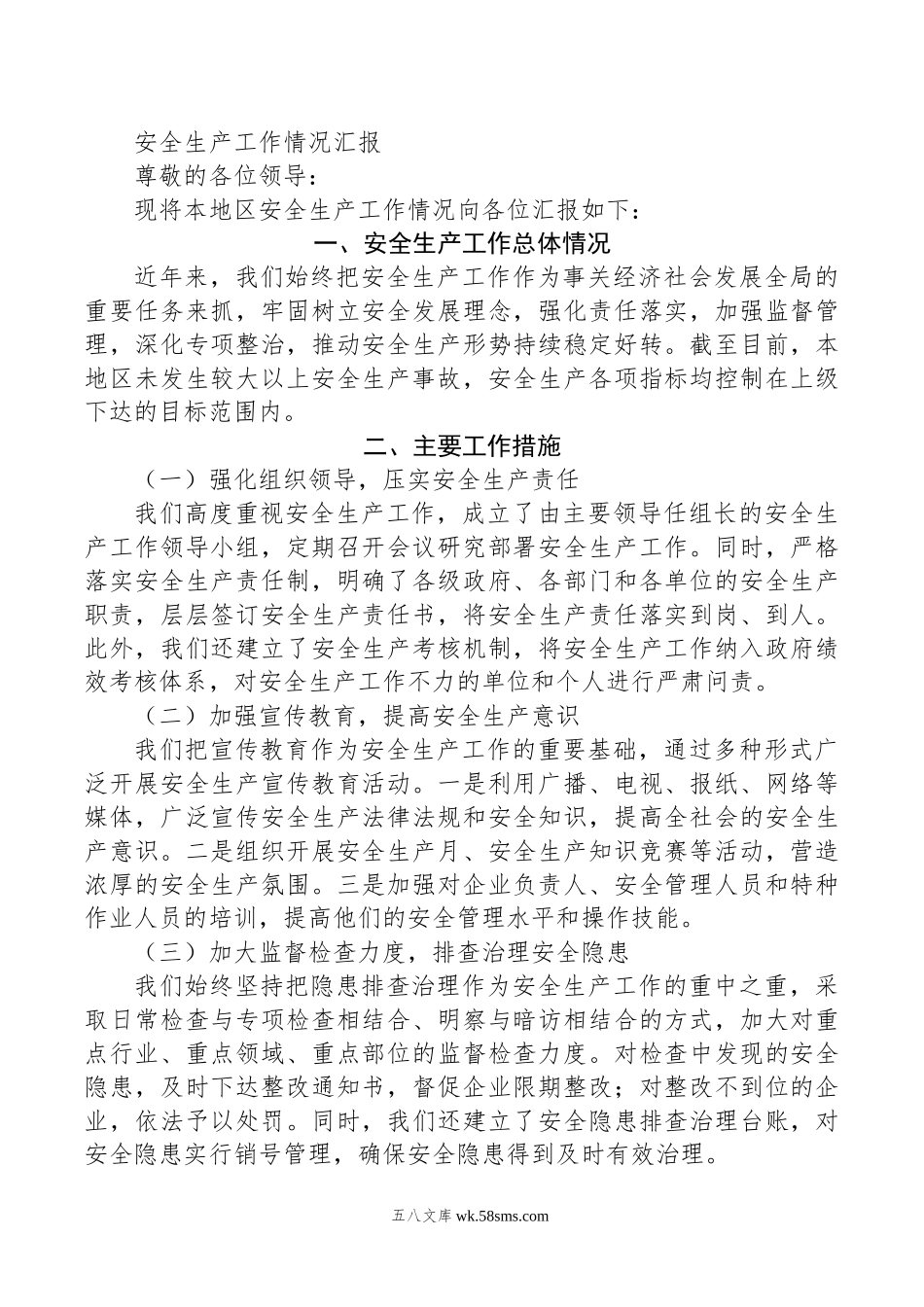 安全生产工作情况汇报

尊敬的各位领导：

现将本地区安全生产工作情况向各位汇报如下：

一、安全生产工作总体情况

近年来，我们始终把安全生产工作作为事关经济社会发展全局的重要任务来抓，牢固树立安全发展理念，强化责任落实，加强监督管理，深化专项整治，推动安全生产形势持续稳定好转。截至目前，本地区未发生较大以上安全生产事故，安全生产各项指标均控制在上级下达的目标范围内。

二、主要工作措施

（一）强化组织领导，压实安全生产责任

我们高度重视安全生产工作，成立了由主要领导任组长的安全生产工作领导小组，定期召开会议研究部署安全生产工作。同时，严格落实安全生产责任制，明确了各级政府、各部门和各单位的安全生产职责，层层签订安全生产责任书，将安全生产责任落实到岗、到人。此外，我们还建立了安全生产考核机制，将安全生产工作纳入政府绩效考核体系，对安全生产工作不力的单位和个人进行严肃问责。

（二）加强宣传教育，提高安全生产意识

我们把宣传教育作为安全生产工作的重要基础，通过多种形式广泛开展安全生产宣传教育活动。一是利用广播、电视、报纸、网络等媒体，广泛宣传安全生产法律法规和安全知识，提高全社会的安全生产意识。二是组织开展安全生产月、安全生产知识竞赛等活动，营造浓厚的安全生产氛围。三是加强对企业负责人、安全管理人员和特种作业人员的培训，提高他们的安全管理水平和操作技能。

（三）加大监督检查力度，排查治理安全隐患

我们始终坚持把隐患排查治理作为安全生产工作的重中之重，采取日常检查与专项检查相结合、明察与暗访相结合的方式，加大对重点行业、重点领域、重点部位的监督检查力度。对检查中发现的安全隐患，及时下达整改通知书，督促企业限期整改；对整改不到位的企业，依法予以处罚。同时，我们还建立了安全隐患排查治理台账，对安全隐患实行销号管理，确保安全隐患得到及时有效治理。

五八文库 wk.58sms.com